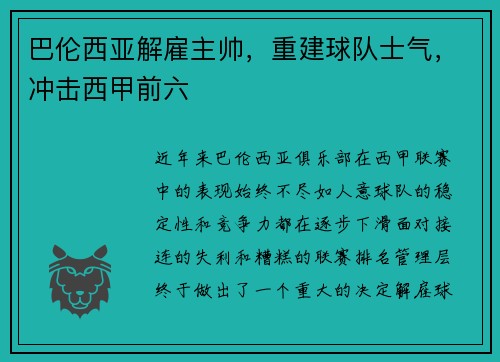 巴伦西亚解雇主帅，重建球队士气，冲击西甲前六

近年来巴伦西亚俱乐部在西甲联赛中的表现始终不尽如人意球队的稳定性和竞争力都在逐步下滑面对接连的失利和糟糕的联赛排名管理层终于做出了一个重大的决定解雇球